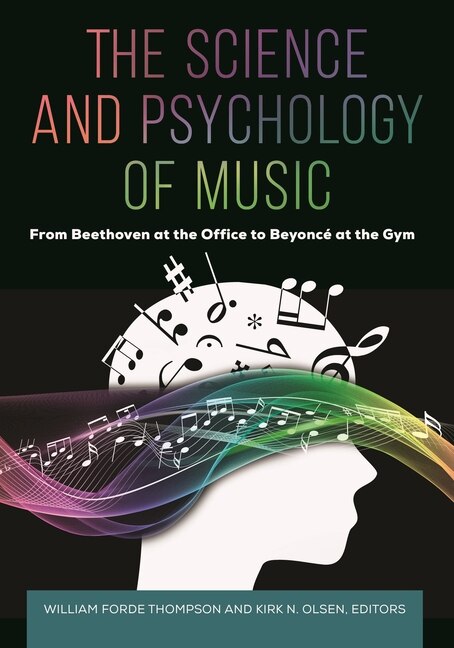 THE SCIENCE AND PSYCHOLOGY OF MUSIC

From Beethoven at the Office to Beyoncé at the Gym

WILLIAM FORDE THOMPSON AND KIRK N. OLSEN, EDITORS